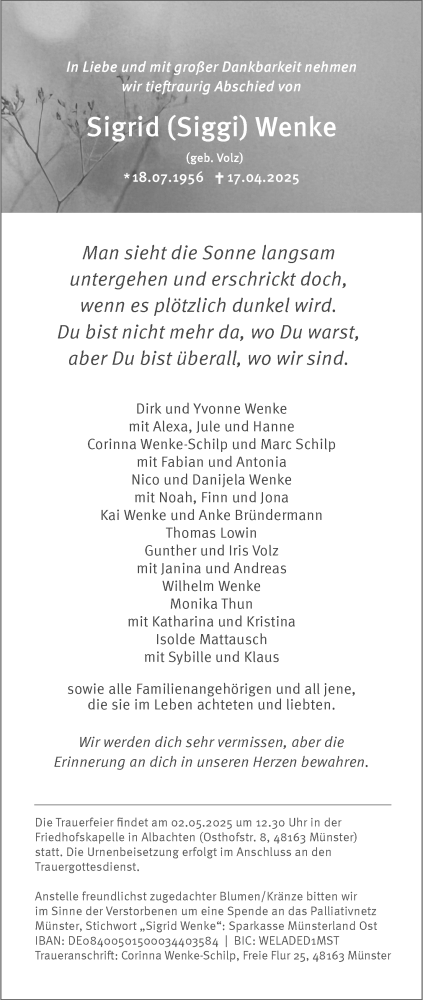 In Liebe und mit großer Dankbarkeit nehmen wir tieftraurig Abschied von

Sigrid (Siggi) Wenke

(geb. Volz)

*18.07.1956 †17.04.2025

Man sieht die Sonne langsam untergehen und erschrickt doch, wenn es plötzlich dunkel wird. Du bist nicht mehr da, wo Du warst, aber Du bist überall, wo wir sind.

Dirk und Yvonne Wenke
mit Alexa, Jule und Hanne
Corinna Wenke-Schilp und Marc Schilp
mit Fabian und Antonia
Nico und Danijela Wenke
mit Noah, Finn und Jona
Kai Wenke und Anke Bründermann
Thomas Lowin
Gunther und Iris Volz
mit Janina und Andreas
Wilhelm Wenke
Monika Thun
mit Katharina und Kristina
Isolde Mattausch
mit Sybille und Klaus

sowie alle Familienangehörigen und all jene, die sie im Leben achteten und liebten.

Wir werden dich sehr vermissen, aber die Erinnerung an dich in unseren Herzen bewahren.

Die Trauerfeier findet am 02.05.2025 um 12.30 Uhr in der Friedhofskapelle in Albachten (Osthofstr. 8, 48163 Münster) statt. Die Urnenbeisetzung erfolgt im Anschluss an den Trauergottesdienst.

Anstelle freundlichst zugedachter Blumen/Kränze bitten wir im Sinne der Verstorbenen um eine Spende an das Palliativnetz Münster, Stichwort „Sigrid Wenke": Sparkasse Münsterland Ost IBAN: DE08400501500034403584 | BIC: WELADED1MST
Traueranschrift: Corinna Wenke-Schilp, Freie Flur 25, 48163 Münster